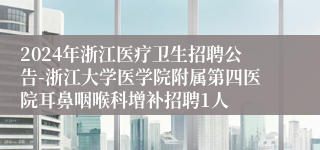 2024年浙江医疗卫生招聘公告-浙江大学医学院附属第四医院耳鼻咽喉科增补招聘1人